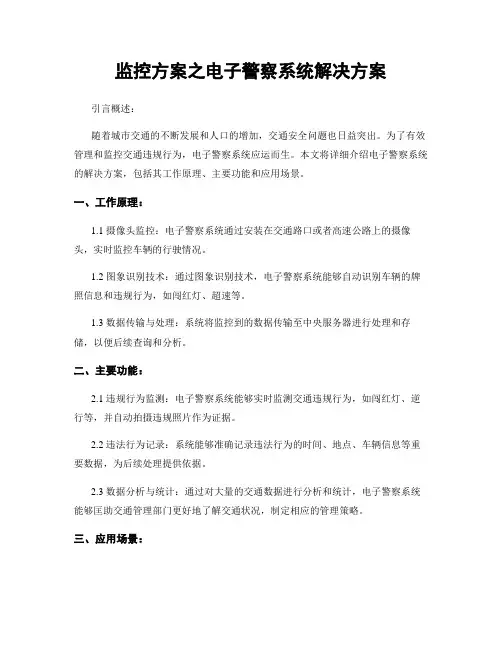 监控方案之电子警察系统解决方案

引言概述：

随着城市交通的不断发展和人口的增加，交通安全问题也日益突出。为了有效管理和监控交通违规行为，电子警察系统应运而生。本文将详细介绍电子警察系统的解决方案，包括其工作原理、主要功能和应用场景。

一、工作原理：

1.1 摄像头监控：电子警察系统通过安装在交通路口或者高速公路上的摄像头，实时监控车辆的行驶情况。

1.2 图象识别技术：通过图象识别技术，电子警察系统能够自动识别车辆的牌照信息和违规行为，如闯红灯、超速等。

1.3 数据传输与处理：系统将监控到的数据传输至中央服务器进行处理和存储，以便后续查询和分析。

二、主要功能：

2.1 违规行为监测：电子警察系统能够实时监测交通违规行为，如闯红灯、逆行等，并自动拍摄违规照片作为证据。

2.2 违法行为记录：系统能够准确记录违法行为的时间、地点、车辆信息等重要数据，为后续处理提供依据。

2.3 数据分析与统计：通过对大量的交通数据进行分析和统计，电子警察系统能够匡助交通管理部门更好地了解交通状况，制定相应的管理策略。

三、应用场景：